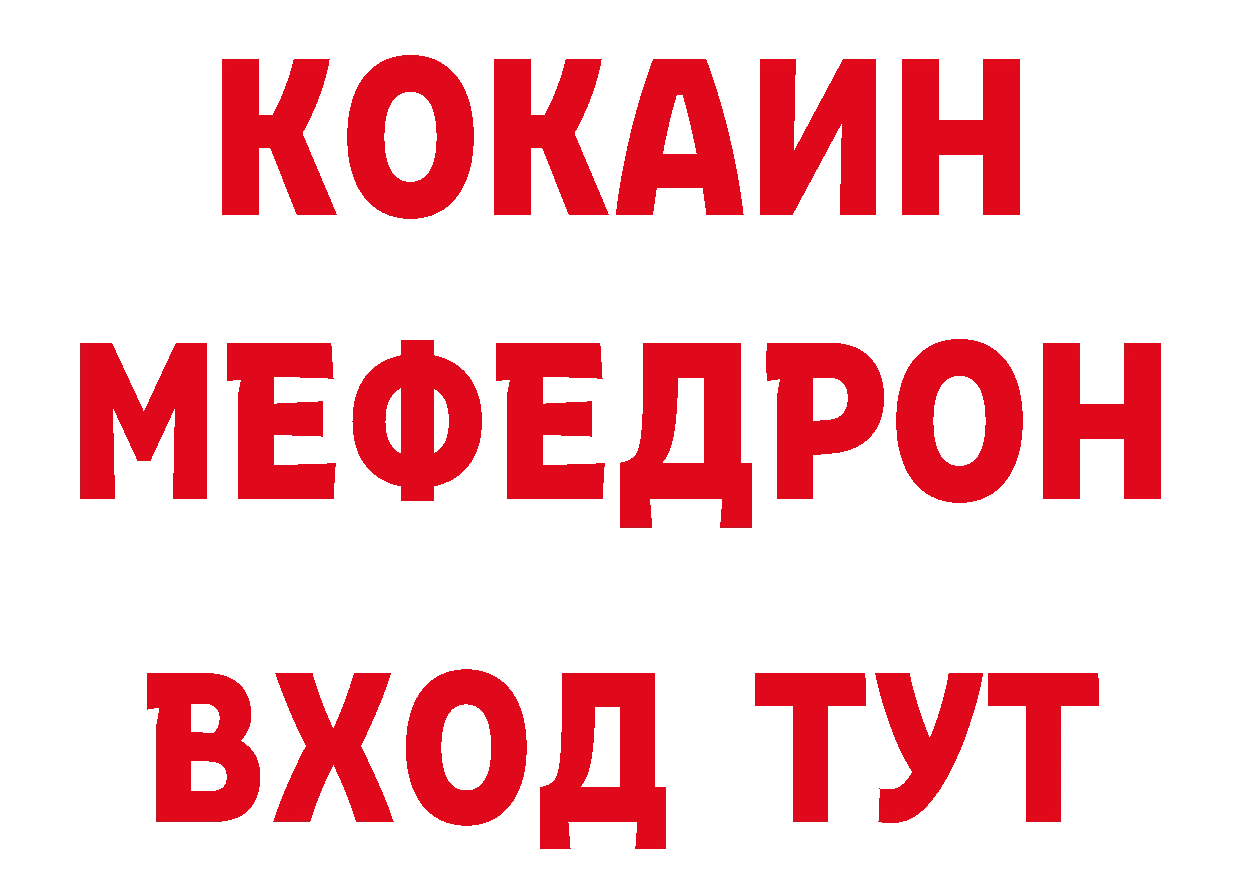 КОКАИН
МЕФЕДРОН
ВХОД ТУТ